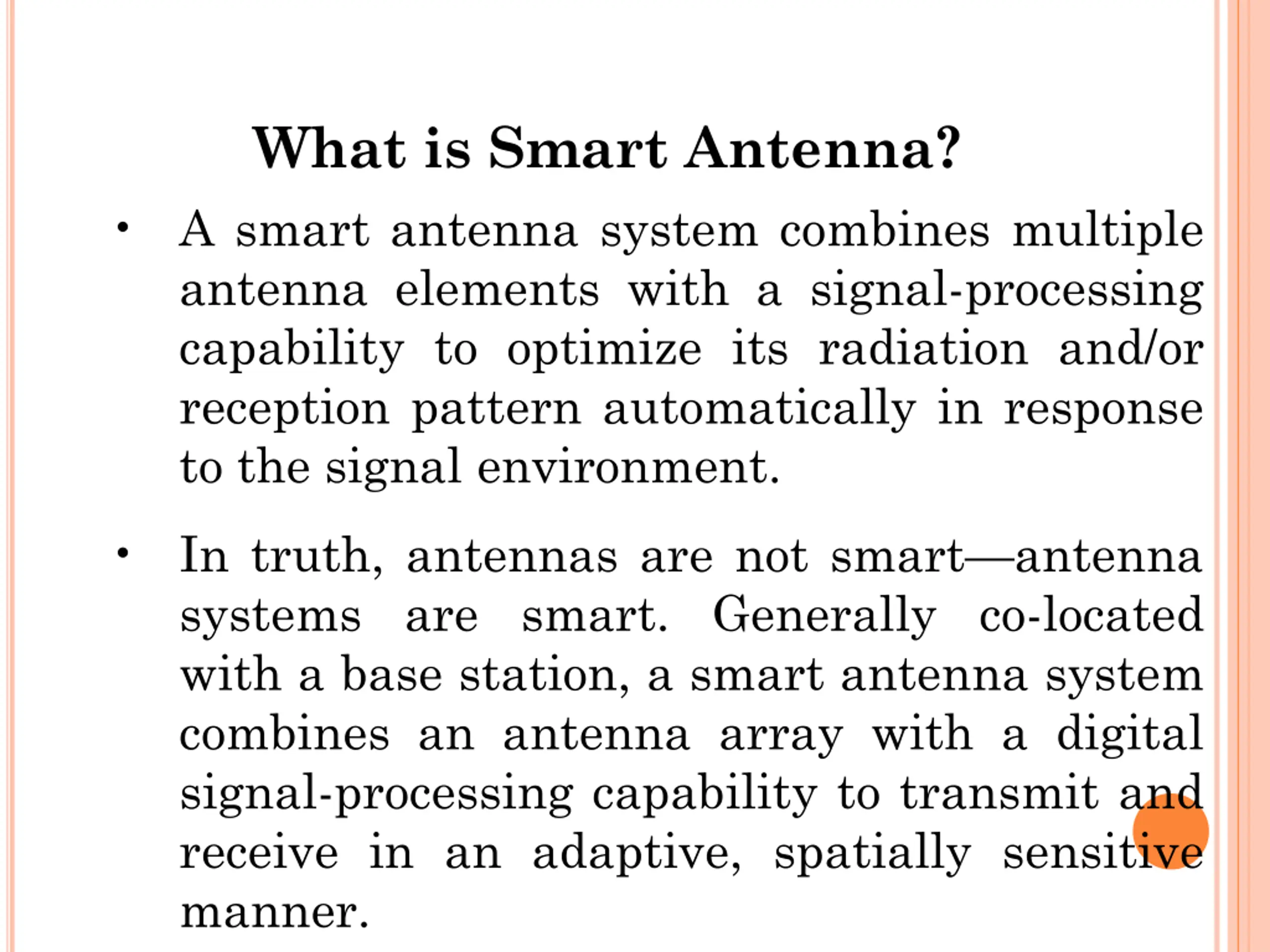 What is Smart Antenna?

• A smart antenna system combines multiple antenna elements with a signal-processing capability to optimize its radiation and/or reception pattern automatically in response to the signal environment.

• In truth, antennas are not smart—antenna systems are smart. Generally co-located with a base station, a smart antenna system combines an antenna array with a digital signal-processing capability to transmit and receive in an adaptive, spatially sensitive manner.